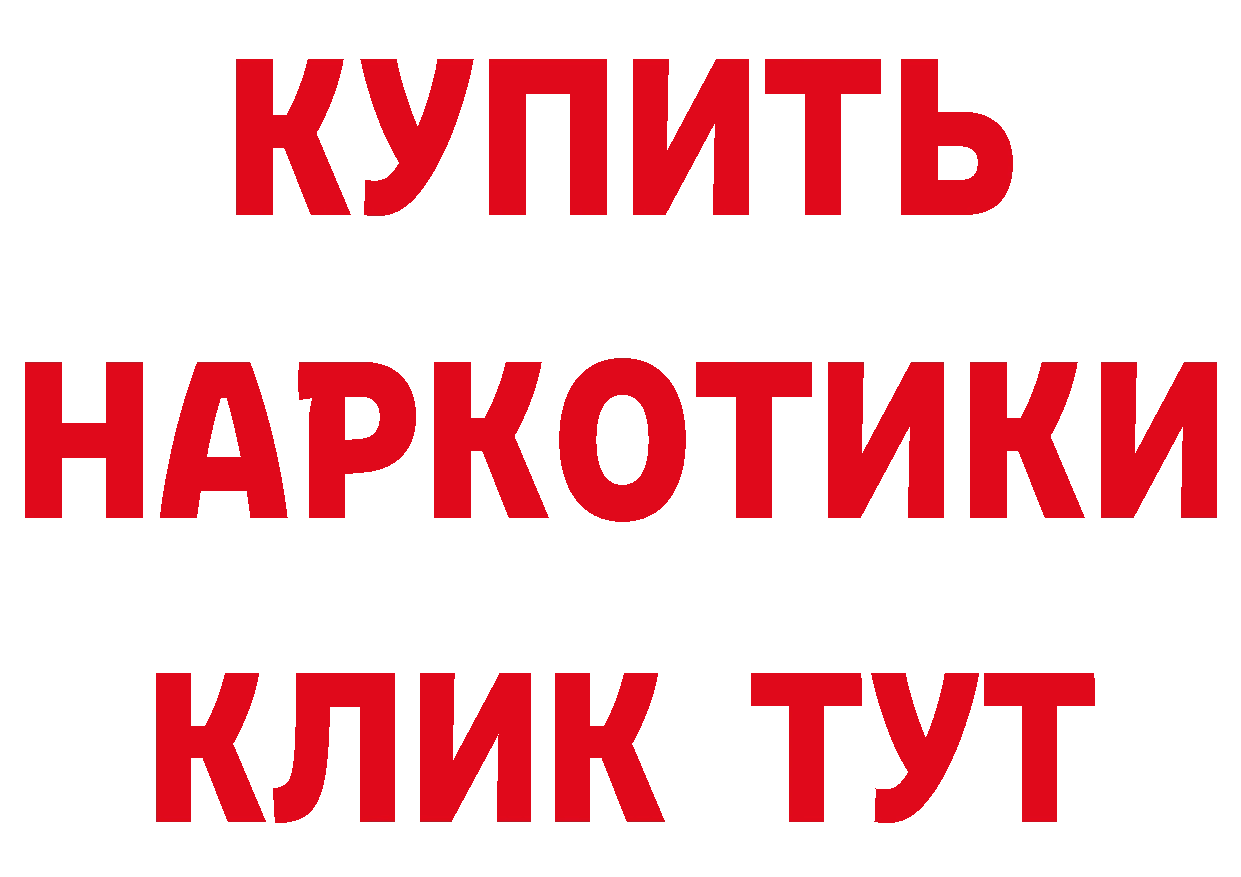 КУПИТЬ
НАРКОТИКИ
КЛИК ТУТ